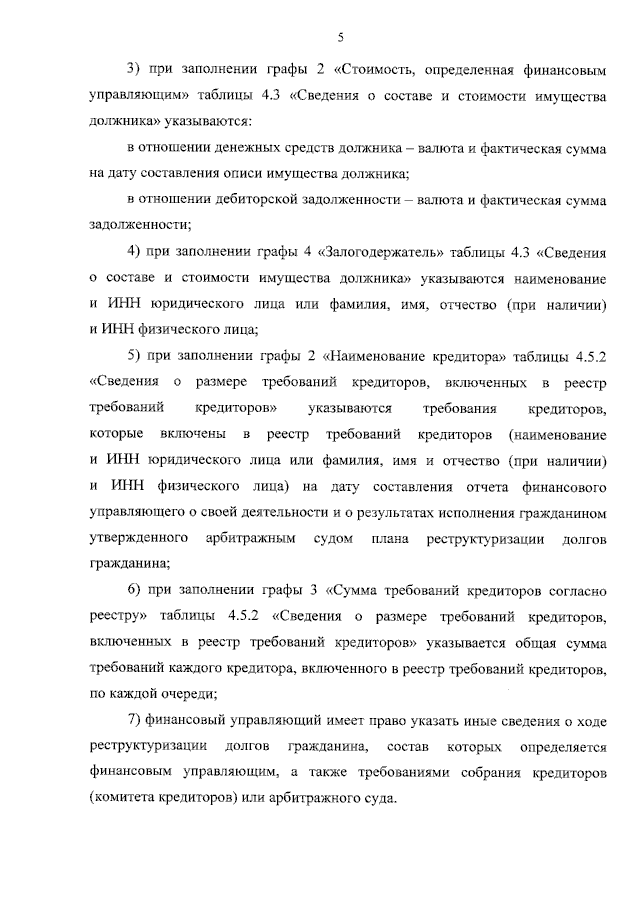 5

3) при заполнении графы 2 «Стоимость, определенная финансовым управляющим» таблицы 4.3 «Сведения о составе и стоимости имущества должника» указываются:

в отношении денежных средств должника – валюта и фактическая сумма на дату составления описи имущества должника;

в отношении дебиторской задолженности – валюта и фактическая сумма задолженности;

4) при заполнении графы 4 «Залогодержатель» таблицы 4.3 «Сведения о составе и стоимости имущества должника» указываются наименование и ИНН юридического лица или фамилия, имя, отчество (при наличии) и ИНН физического лица;

5) при заполнении графы 2 «Наименование кредитора» таблицы 4.5.2 «Сведения о размере требований кредиторов, включенных в реестр требований кредиторов» указываются требования кредиторов, которые включены в реестр требований кредиторов (наименование и ИНН юридического лица или фамилия, имя и отчество (при наличии) и ИНН физического лица) на дату составления отчета финансового управляющего о своей деятельности и о результатах исполнения гражданином утвержденного арбитражным судом плана реструктуризации долгов гражданина;

6) при заполнении графы 3 «Сумма требований кредиторов согласно реестру» таблицы 4.5.2 «Сведения о размере требований кредиторов, включенных в реестр требований кредиторов» указывается общая сумма требований каждого кредитора, включенного в реестр требований кредиторов, по каждой очереди;

7) финансовый управляющий имеет право указать иные сведения о ходе реструктуризации долгов гражданина, состав которых определяется финансовым управляющим, а также требованиями собрания кредиторов (комитета кредиторов) или арбитражного суда.